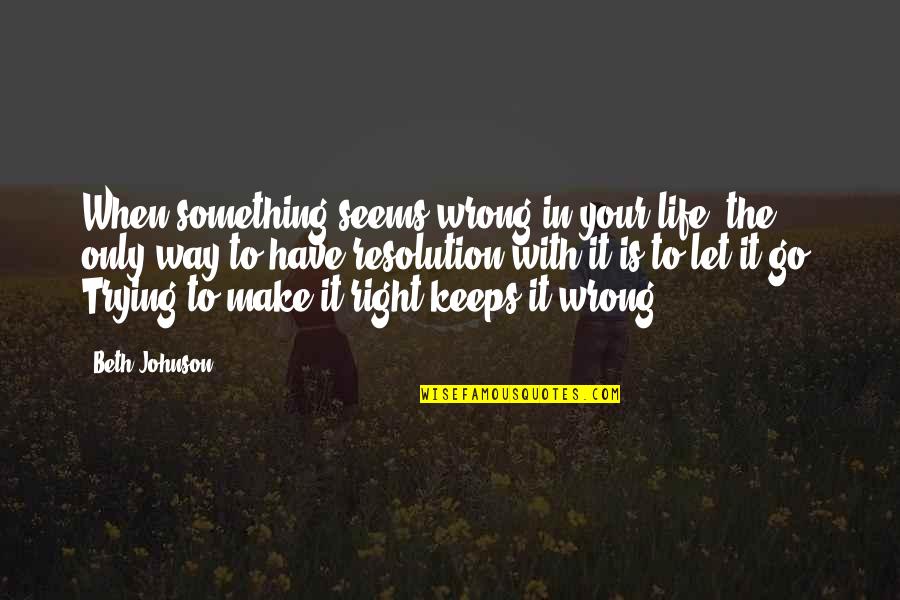 When something seems wrong in your life, the only way to have resolution with it is to let it go. Trying to make it right keeps it wrong.

Beth Johnson

WISEFAMOUSQUOTES.COM